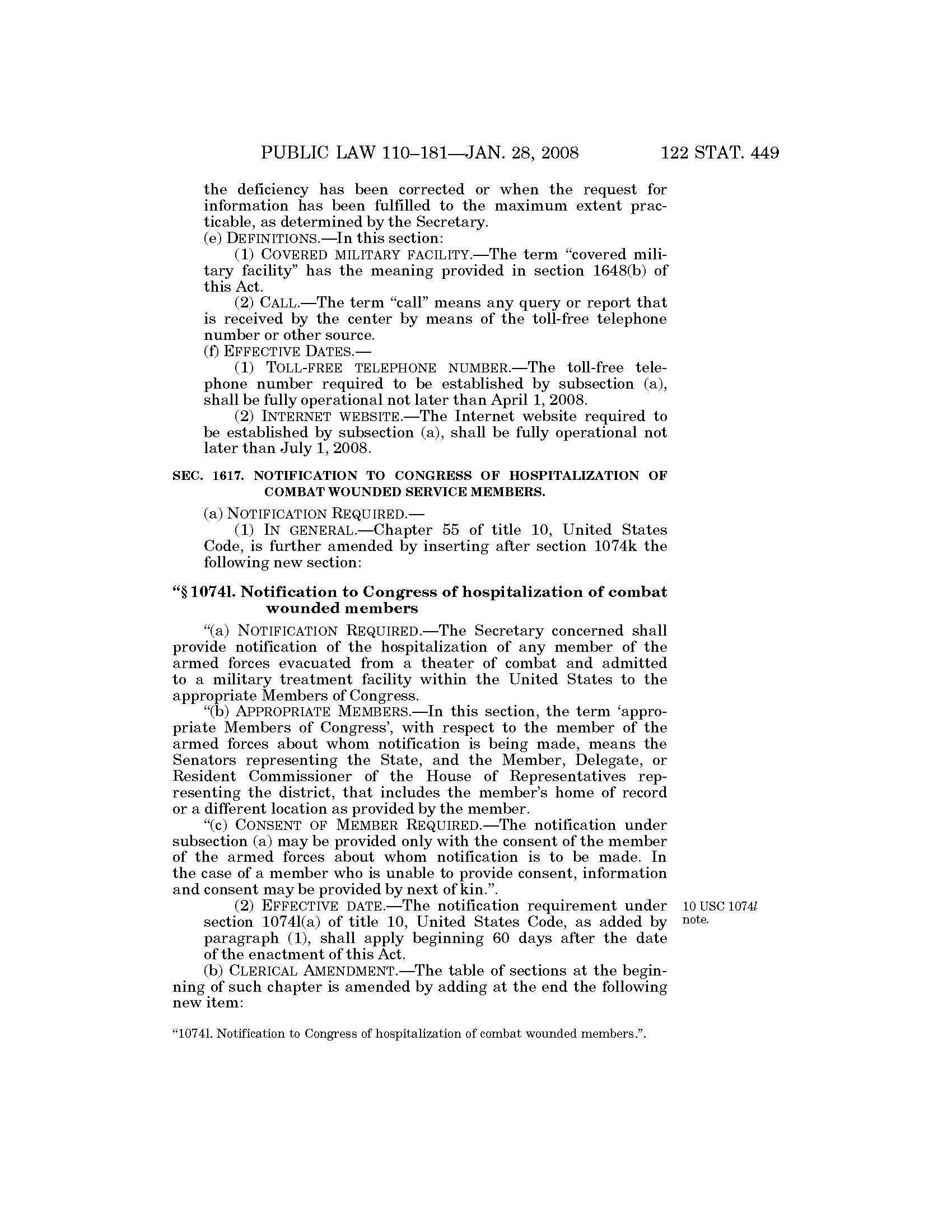 PUBLIC LAW 110–181—JAN. 28, 2008

122 STAT. 449

the deficiency has been corrected or when the request for information has been fulfilled to the maximum extent practicable, as determined by the Secretary.

(e) DEFINITIONS.—In this section:

(1) COVERED MILITARY FACILITY.—The term "covered military facility" has the meaning provided in section 1648(b) of this Act.

(2) CALL.—The term "call" means any query or report that is received by the center by means of the toll-free telephone number or other source.

(f) EFFECTIVE DATES.—

(1) TOLL-FREE TELEPHONE NUMBER.—The toll-free telephone number required to be established by subsection (a), shall be fully operational not later than April 1, 2008.

(2) INTERNET WEBSITE.—The Internet website required to be established by subsection (a), shall be fully operational not later than July 1, 2008.

SEC. 1617. NOTIFICATION TO CONGRESS OF HOSPITALIZATION OF COMBAT WOUNDED SERVICE MEMBERS.

(a) NOTIFICATION REQUIRED.—

(1) IN GENERAL.—Chapter 55 of title 10, United States Code, is further amended by inserting after section 1074k the following new section:

"§ 1074l. Notification to Congress of hospitalization of combat wounded members

"(a) NOTIFICATION REQUIRED.—The Secretary concerned shall provide notification of the hospitalization of any member of the armed forces evacuated from a theater of combat and admitted to a military treatment facility within the United States to the appropriate Members of Congress.

"(b) APPROPRIATE MEMBERS.—In this section, the term 'appropriate Members of Congress', with respect to the member of the armed forces about whom notification is being made, means the Senators representing the State, and the Member, Delegate, or Resident Commissioner of the House of Representatives representing the district, that includes the member's home of record or a different location as provided by the member.

"(c) CONSENT OF MEMBER REQUIRED.—The notification under subsection (a) may be provided only with the consent of the member of the armed forces about whom notification is to be made. In the case of a member who is unable to provide consent, information and consent may be provided by next of kin.".

(2) EFFECTIVE DATE.—The notification requirement under section 1074l(a) of title 10, United States Code, as added by paragraph (1), shall apply beginning 60 days after the date of the enactment of this Act.

10 USC 1074l note.

(b) CLERICAL AMENDMENT.—The table of sections at the beginning of such chapter is amended by adding at the end the following new item:

"1074l. Notification to Congress of hospitalization of combat wounded members.".